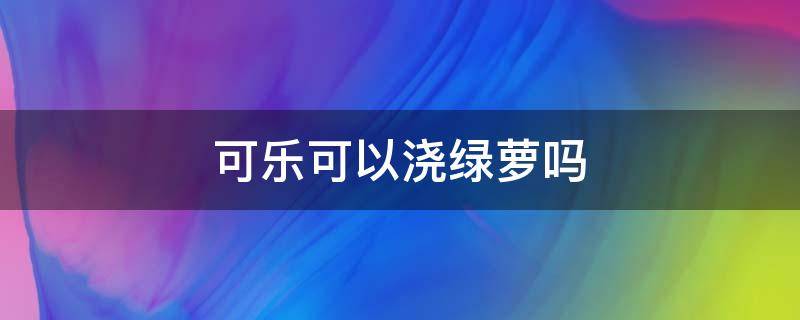 可乐可以浇绿萝吗